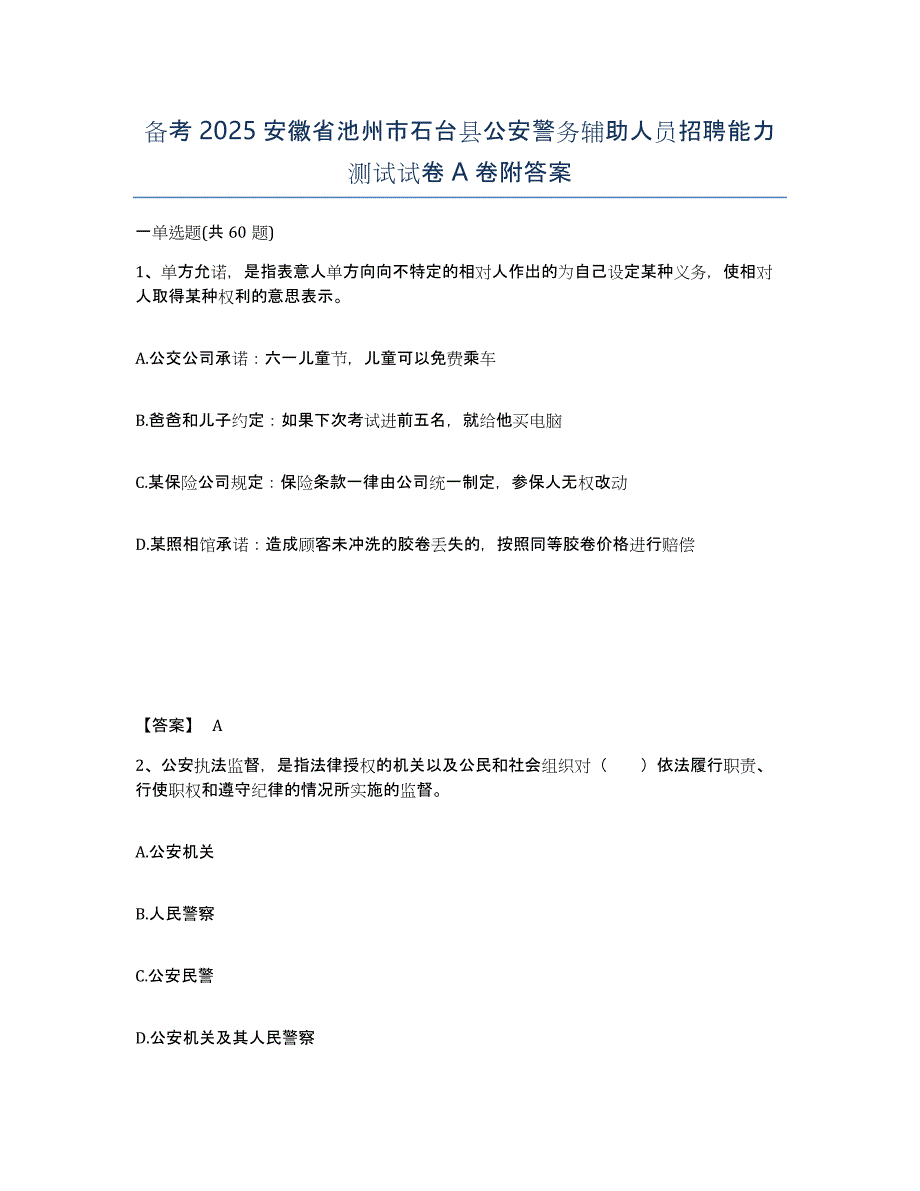 备考 2025 安徽省池州市石台县公安警务辅助人员招聘能力测试试卷 A 卷附答案

一单选题(共 60 题)

1、单方允诺，是指表意人单方向向不特定的相对人作出的为自己设定某种义务，使相对人取得某种权利的意思表示。

A.公交公司承诺：六一儿童节，儿童可以免费乘车

B.爸爸和儿子约定：如果下次考试进前五名，就给他买电脑

C.某保险公司规定：保险条款一律由公司统一制定，参保人无权改动

D.某照相馆承诺：造成顾客未冲洗的胶卷丢失的，按照同等胶卷价格进行赔偿

【答案】 A

2、公安执法监督，是指法律授权的机关以及公民和社会组织对（　　）依法履行职责、行使职权和遵守纪律的情况所实施的监督。

A.公安机关

B.人民警察

C.公安民警

D.公安机关及其人民警察